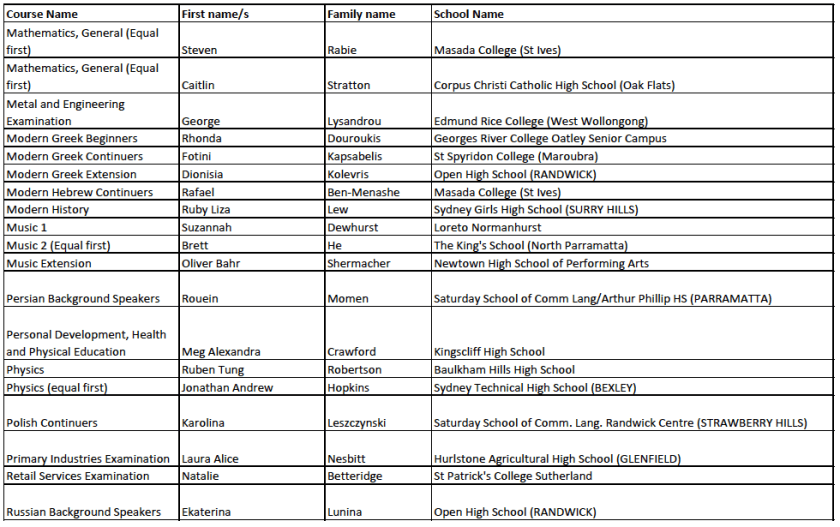 | Course Name | First name/s | Family name | School Name |
|---|---|---|---|
| Mathematics, General (Equal first) | Steven | Rabie | Masada College (St Ives) |
| Mathematics, General (Equal first) | Caitlin | Stratton | Corpus Christi Catholic High School (Oak Flats) |
| Metal and Engineering Examination | George | Lysandrou | Edmund Rice College (West Wollongong) |
| Modern Greek Beginners | Rhonda | Douroukis | Georges River College Oatley Senior Campus |
| Modern Greek Continuers | Fotini | Kapsabelis | St Spyridon College (Maroubra) |
| Modern Greek Extension | Dionisia | Kolevris | Open High School (RANDWICK) |
| Modern Hebrew Continuers | Rafael | Ben-Menashe | Masada College (St Ives) |
| Modern History | Ruby Liza | Lew | Sydney Girls High School (SURRY HILLS) |
| Music 1 | Suzannah | Dewhurst | Loreto Normanhurst |
| Music 2 (Equal first) | Brett | He | The King's School (North Parramatta) |
| Music Extension | Oliver Bahr | Shermacher | Newtown High School of Performing Arts |
| Persian Background Speakers | Rouein | Momen | Saturday School of Comm Lang/Arthur Phillip HS (PARRAMATTA) |
| Personal Development, Health and Physical Education | Meg Alexandra | Crawford | Kingscliff High School |
| Physics | Ruben Tung | Robertson | Baulkham Hills High School |
| Physics (equal first) | Jonathan Andrew | Hopkins | Sydney Technical High School (BEXLEY) |
| Polish Continuers | Karolina | Leszczynski | Saturday School of Comm. Lang. Randwick Centre (STRAWBERRY HILLS) |
| Primary Industries Examination | Laura Alice | Nesbitt | Hurlstone Agricultural High School (GLENFIELD) |
| Retail Services Examination | Natalie | Betteridge | St Patrick's College Sutherland |
| Russian Background Speakers | Ekaterina | Lunina | Open High School (RANDWICK) |